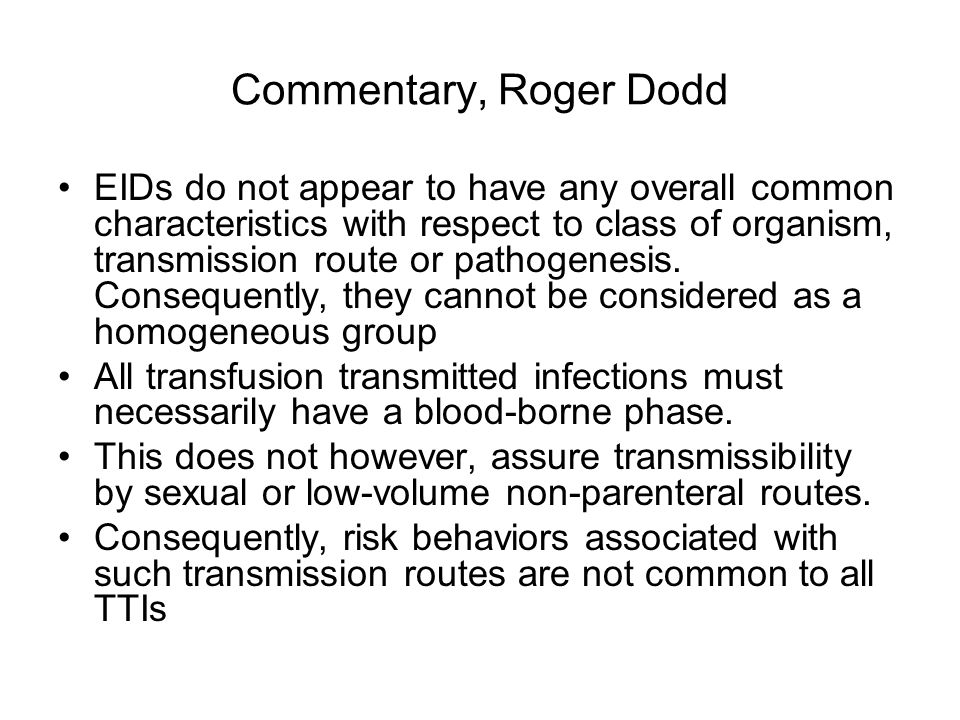 Commentary, Roger Dodd

• EIDs do not appear to have any overall common characteristics with respect to class of organism, transmission route or pathogenesis. Consequently, they cannot be considered as a homogeneous group
• All transfusion transmitted infections must necessarily have a blood-borne phase.
• This does not however, assure transmissibility by sexual or low-volume non-parenteral routes.
• Consequently, risk behaviors associated with such transmission routes are not common to all TTIs